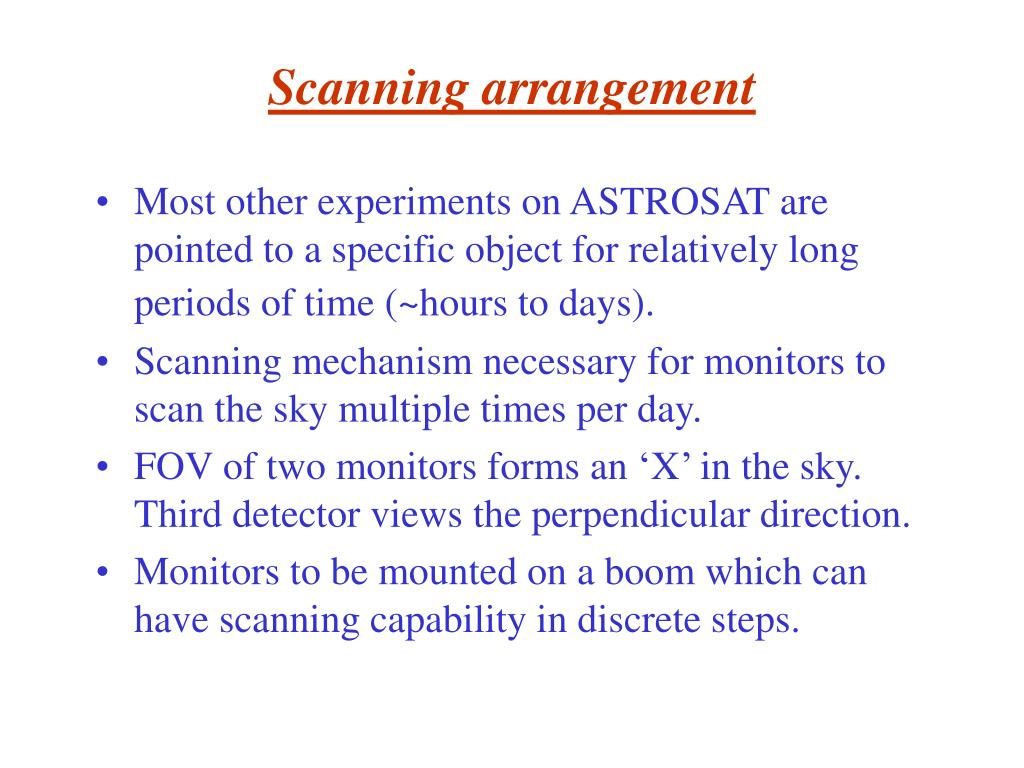 Scanning arrangement

• Most other experiments on ASTROSAT are pointed to a specific object for relatively long periods of time (~hours to days).
• Scanning mechanism necessary for monitors to scan the sky multiple times per day.
• FOV of two monitors forms an ‘X’ in the sky. Third detector views the perpendicular direction.
• Monitors to be mounted on a boom which can have scanning capability in discrete steps.